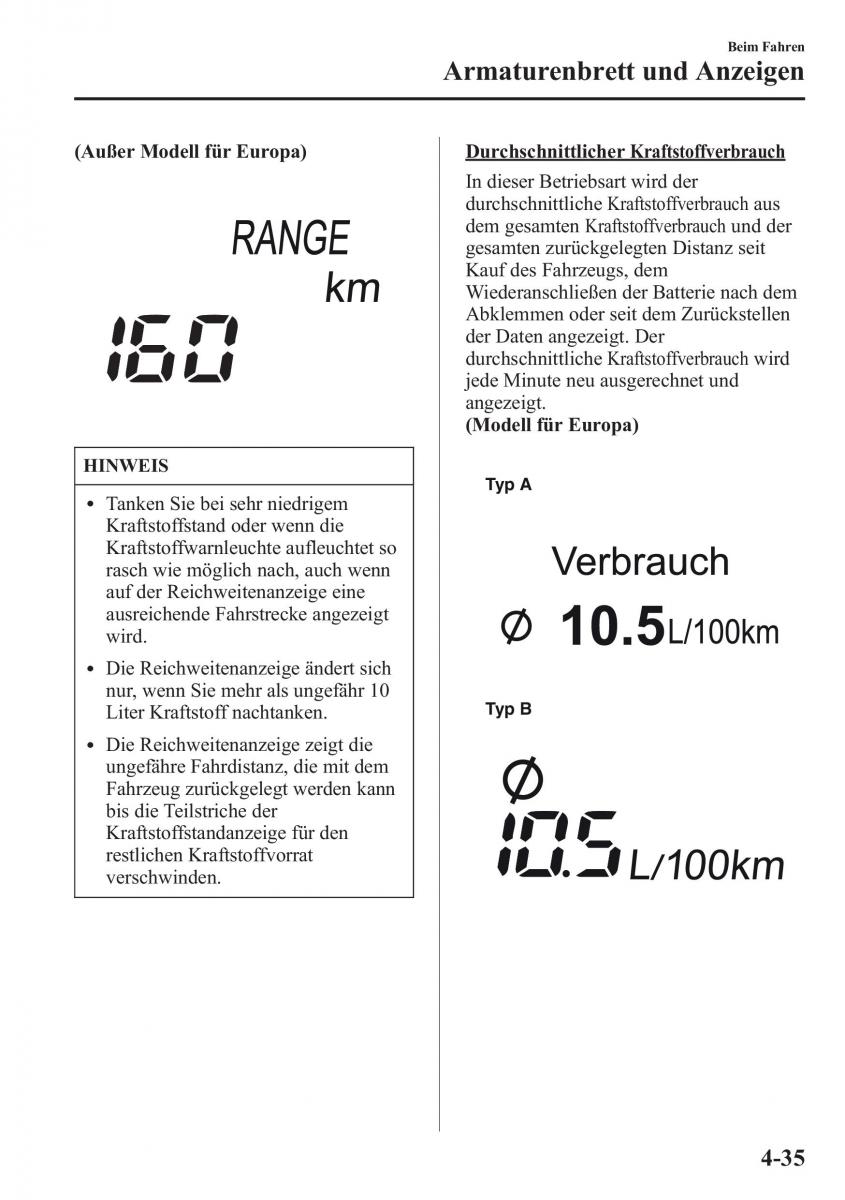 Beim Fahren
Armaturenbrett und Anzeigen

(Außer Modell für Europa)

RANGE
km
160

HINWEIS

• Tanken Sie bei sehr niedrigem Kraftstoffstand oder wenn die Kraftstoffwarnleuchte aufleuchtet so rasch wie möglich nach, auch wenn auf der Reichweitenanzeige eine ausreichende Fahrstrecke angezeigt wird.

• Die Reichweitenanzeige ändert sich nur, wenn Sie mehr als ungefähr 10 Liter Kraftstoff nachtanken.

• Die Reichweitenanzeige zeigt die ungefähre Fahrdistanz, die mit dem Fahrzeug zurückgelegt werden kann bis die Teilstriche der Kraftstoffstandanzeige für den restlichen Kraftstoffvorrat verschwinden.

Durchschnittlicher Kraftstoffverbrauch

In dieser Betriebsart wird der durchschnittliche Kraftstoffverbrauch aus dem gesamten Kraftstoffverbrauch und der gesamten zurückgelegten Distanz seit Kauf des Fahrzeugs, dem Wiederanschließen der Batterie nach dem Abklemmen oder seit dem Zurückstellen der Daten angezeigt. Der durchschnittliche Kraftstoffverbrauch wird jede Minute neu ausgerechnet und angezeigt.
(Modell für Europa)

Typ A

Verbrauch
Ø 10.5L/100km

Typ B

Ø
10.5 L/100km

4-35